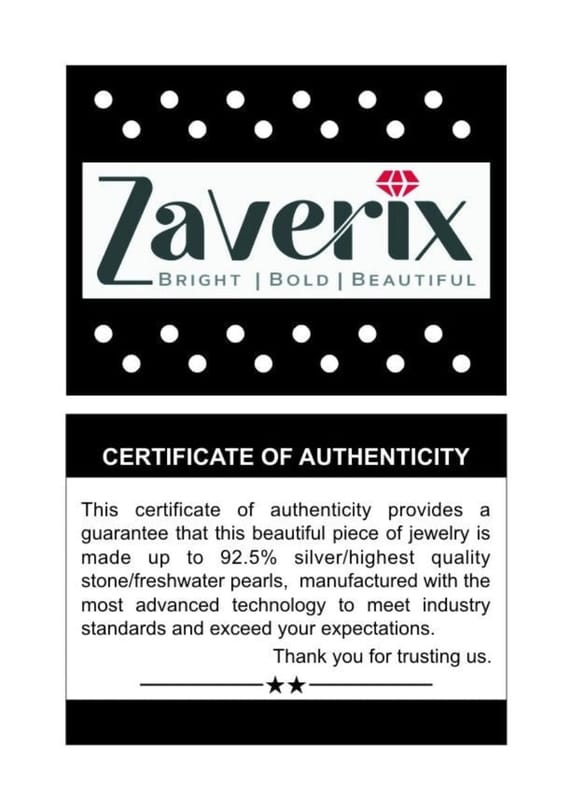 Zaverix
BRIGHT | BOLD | BEAUTIFUL

CERTIFICATE OF AUTHENTICITY

This certificate of authenticity provides a guarantee that this beautiful piece of jewelry is made up to 92.5% silver/highest quality stone/freshwater pearls, manufactured with the most advanced technology to meet industry standards and exceed your expectations.

Thank you for trusting us.

★★